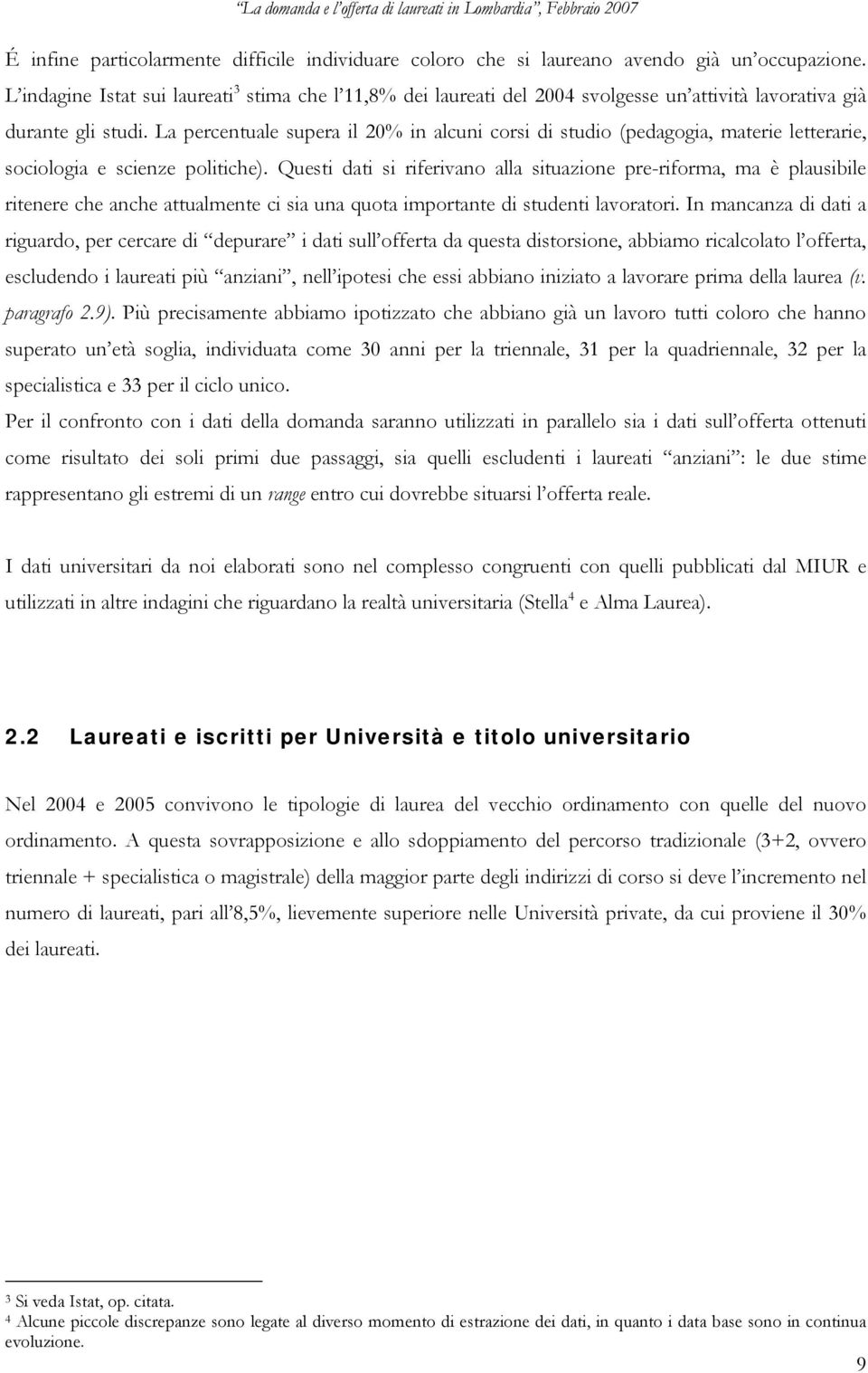 "La domanda e l'offerta di laureati in Lombardia", Febbraio 2007

É infine particolarmente difficile individuare coloro che si laureano avendo già un'occupazione. L'indagine Istat sui laureati$^3$ stima che l'11,8% dei laureati del 2004 svolgesse un'attività lavorativa già durante gli studi. La percentuale supera il 20% in alcuni corsi di studio (pedagogia, materie letterarie, sociologia e scienze politiche). Questi dati si riferivano alla situazione pre-riforma, ma è plausibile ritenere che anche attualmente ci sia una quota importante di studenti lavoratori. In mancanza di dati a riguardo, per cercare di "depurare" i dati sull'offerta da questa distorsione, abbiamo ricalcolato l'offerta, escludendo i laureati più "anziani", nell'ipotesi che essi abbiano iniziato a lavorare prima della laurea (v. paragrafo 2.9). Più precisamente abbiamo ipotizzato che abbiano già un lavoro tutti coloro che hanno superato un'età soglia, individuata come 30 anni per la triennale, 31 per la quadriennale, 32 per la specialistica e 33 per il ciclo unico.
Per il confronto con i dati della domanda saranno utilizzati in parallelo sia i dati sull'offerta ottenuti come risultato dei soli primi due passaggi, sia quelli escludenti i laureati "anziani": le due stime rappresentano gli estremi di un range entro cui dovrebbe situarsi l'offerta reale.

I dati universitari da noi elaborati sono nel complesso congruenti con quelli pubblicati dal MIUR e utilizzati in altre indagini che riguardano la realtà universitaria (Stella$^4$ e Alma Laurea).

2.2 Laureati e iscritti per Università e titolo universitario

Nel 2004 e 2005 convivono le tipologie di laurea del vecchio ordinamento con quelle del nuovo ordinamento. A questa sovrapposizione e allo sdoppiamento del percorso tradizionale (3+2, ovvero triennale + specialistica o magistrale) della maggior parte degli indirizzi di corso si deve l'incremento nel numero di laureati, pari all'8,5%, lievemente superiore nelle Università private, da cui proviene il 30% dei laureati.

$^3$ Si veda Istat, op. citata.
$^4$ Alcune piccole discrepanze sono legate al diverso momento di estrazione dei dati, in quanto i data base sono in continua evoluzione.

9